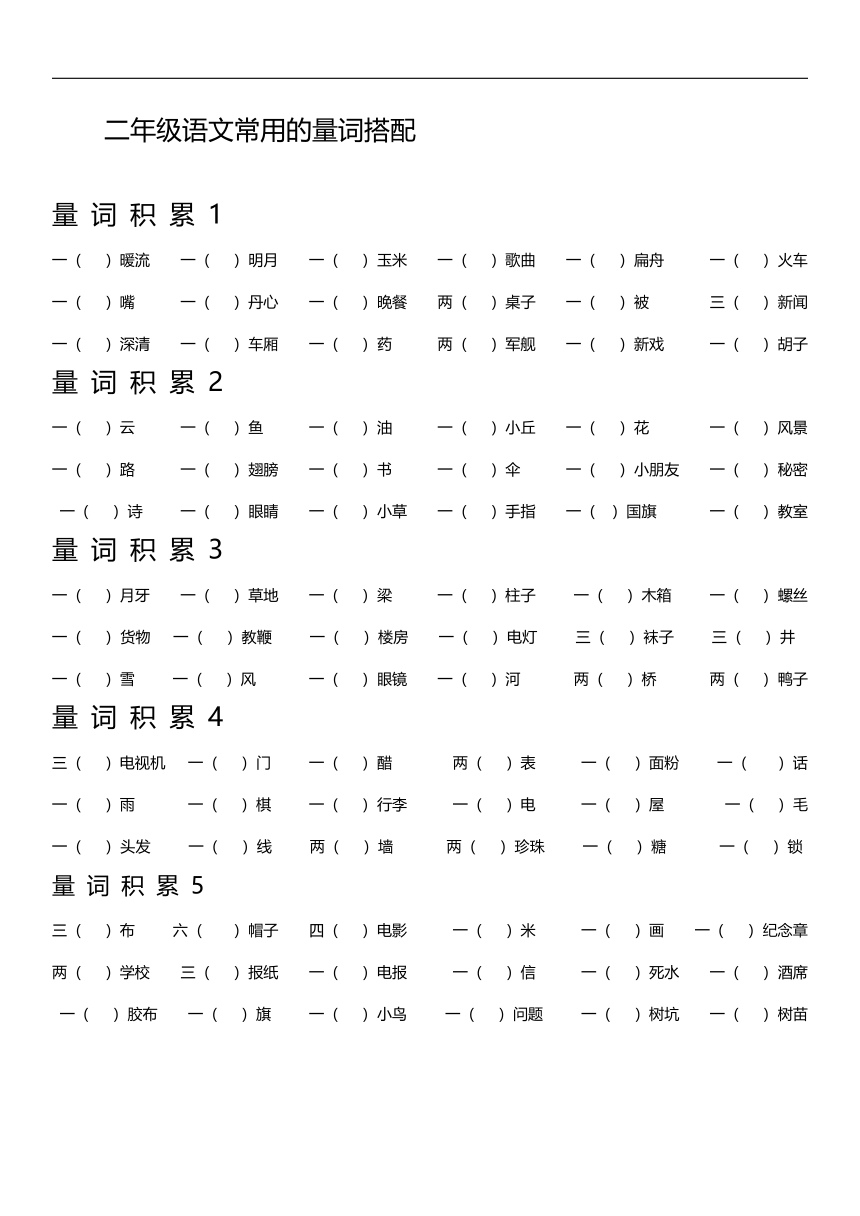 二年级语文常用的量词搭配

量 词 积 累 1

一（ ）暖流 一（ ）明月 一（ ）玉米 一（ ）歌曲 一（ ）扁舟 一（ ）火车

一（ ）嘴 一（ ）丹心 一（ ）晚餐 两（ ）桌子 一（ ）被 三（ ）新闻

一（ ）深清 一（ ）车厢 一（ ）药 两（ ）军舰 一（ ）新戏 一（ ）胡子

量 词 积 累 2

一（ ）云 一（ ）鱼 一（ ）油 一（ ）小丘 一（ ）花 一（ ）风景

一（ ）路 一（ ）翅膀 一（ ）书 一（ ）伞 一（ ）小朋友 一（ ）秘密

一（ ）诗 一（ ）眼睛 一（ ）小草 一（ ）手指 一（ ）国旗 一（ ）教室

量 词 积 累 3

一（ ）月牙 一（ ）草地 一（ ）梁 一（ ）柱子 一（ ）木箱 一（ ）螺丝

一（ ）货物 一（ ）教鞭 一（ ）楼房 一（ ）电灯 三（ ）袜子 三（ ）井

一（ ）雪 一（ ）风 一（ ）眼镜 一（ ）河 两（ ）桥 两（ ）鸭子

量 词 积 累 4

三（ ）电视机 一（ ）门 一（ ）醋 两（ ）表 一（ ）面粉 一（ ）话

一（ ）雨 一（ ）棋 一（ ）行李 一（ ）电 一（ ）屋 一（ ）毛

一（ ）头发 一（ ）线 两（ ）墙 两（ ）珍珠 一（ ）糖 一（ ）锁

量 词 积 累 5

三（ ）布 六（ ）帽子 四（ ）电影 一（ ）米 一（ ）画 一（ ）纪念章

两（ ）学校 三（ ）报纸 一（ ）电报 一（ ）信 一（ ）死水 一（ ）酒席

一（ ）胶布 一（ ）旗 一（ ）小鸟 一（ ）问题 一（ ）树坑 一（ ）树苗